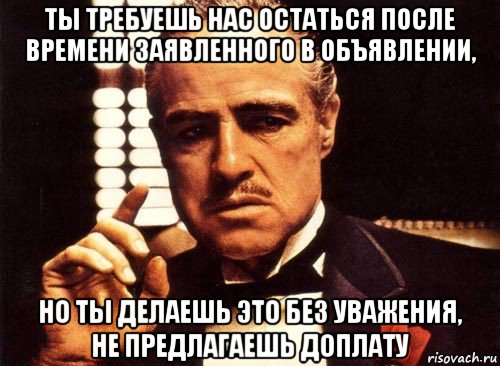 ТЫ ТРЕБУЕШЬ НАС ОСТАТЬСЯ ПОСЛЕ ВРЕМЕНИ ЗАЯВЛЕННОГО В ОБЪЯВЛЕНИИ,

НО ТЫ ДЕЛАЕШЬ ЭТО БЕЗ УВАЖЕНИЯ, НЕ ПРЕДЛАГАЕШЬ ДОПЛАТУ

risovach.ru